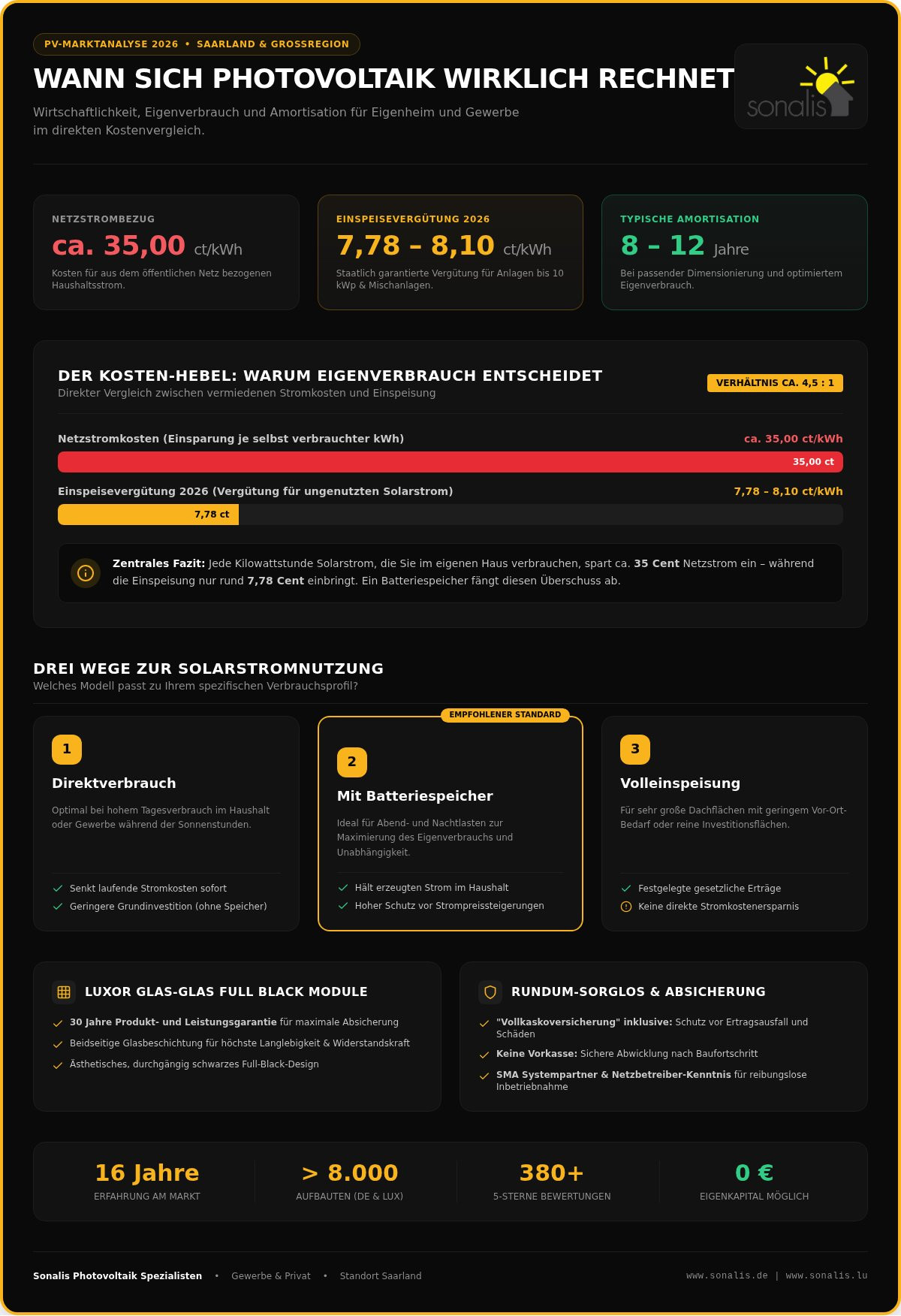 PV-MARKTANALYSE 2026 • SAARLAND & GROSSREGION

WANN SICH PHOTOVOLTAIK WIRKLICH RECHNET

Wirtschaftlichkeit, Eigenverbrauch und Amortisation für Eigenheim und Gewerbe im direkten Kostenvergleich.

sonalis

NETZSTROMBEZUG
ca. 35,00 ct/kWh
Kosten für aus dem öffentlichen Netz bezogenen Haushaltsstrom.

EINSPEISEVERGÜTUNG 2026
7,78 – 8,10 ct/kWh
Staatlich garantierte Vergütung für Anlagen bis 10 kWp & Mischanlagen.

TYPISCHE AMORTISATION
8 – 12 Jahre
Bei passender Dimensionierung und optimiertem Eigenverbrauch.

DER KOSTEN-HEBEL: WARUM EIGENVERBRAUCH ENTSCHEIDET
Direkter Vergleich zwischen vermiedenen Stromkosten und Einspeisung
VERHÄLTNIS CA. 4,5 : 1

Netzstromkosten (Einsparung je selbst verbrauchter kWh) ca. 35,00 ct/kWh
35,00 ct

Einspeisevergütung 2026 (Vergütung für ungenutzten Solarstrom) 7,78 – 8,10 ct/kWh
7,78 ct

Zentrales Fazit: Jede Kilowattstunde Solarstrom, die Sie im eigenen Haus verbrauchen, spart ca. 35 Cent Netzstrom ein – während die Einspeisung nur rund 7,78 Cent einbringt. Ein Batteriespeicher fängt diesen Überschuss ab.

DREI WEGE ZUR SOLARSTROMNUTZUNG
Welches Modell passt zu Ihrem spezifischen Verbrauchsprofil?

1
Direktverbrauch
Optimal bei hohem Tagesverbrauch im Haushalt oder Gewerbe während der Sonnenstunden.
Senkt laufende Stromkosten sofort
Geringere Grundinvestition (ohne Speicher)

EMPFOHLENER STANDARD
2
Mit Batteriespeicher
Ideal für Abend- und Nachtlasten zur Maximierung des Eigenverbrauchs und Unabhängigkeit.
Hält erzeugten Strom im Haushalt
Hoher Schutz vor Strompreissteigerungen

3
Volleinspeisung
Für sehr große Dachflächen mit geringem Vor-Ort-Bedarf oder reine Investitionsflächen.
Festgelegte gesetzliche Erträge
Keine direkte Stromkostenersparnis

LUXOR GLAS-GLAS FULL BLACK MODULE
30 Jahre Produkt- und Leistungsgarantie für maximale Absicherung
Beidseitige Glasbeschichtung für höchste Langlebigkeit & Widerstandskraft
Ästhetisches, durchgängig schwarzes Full-Black-Design

RUNDUM-SORGLOS & ABSICHERUNG
"Vollkaskoversicherung" inklusive: Schutz vor Ertragsausfall und Schäden
Keine Vorkasse: Sichere Abwicklung nach Baufortschritt
SMA Systempartner & Netzbetreiber-Kenntnis für reibungslose Inbetriebnahme

16 Jahre
ERFAHRUNG AM MARKT

> 8.000
AUFBAUTEN (DE & LUX)

380+
5-STERNE BEWERTUNGEN

0 €
EIGENKAPITAL MÖGLICH

Sonalis Photovoltaik Spezialisten • Gewerbe & Privat • Standort Saarland
www.sonalis.de | www.sonalis.lu